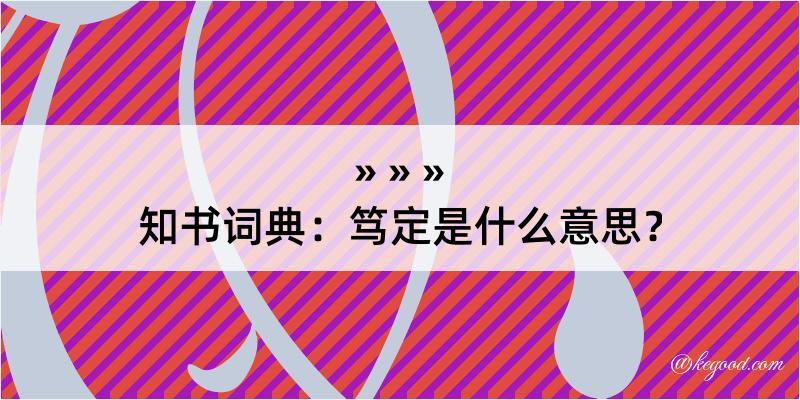 » » »
知书词典：笃定是什么意思？

@kegood.com